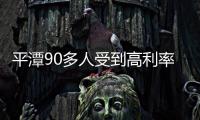 平潭90多人受到高利率